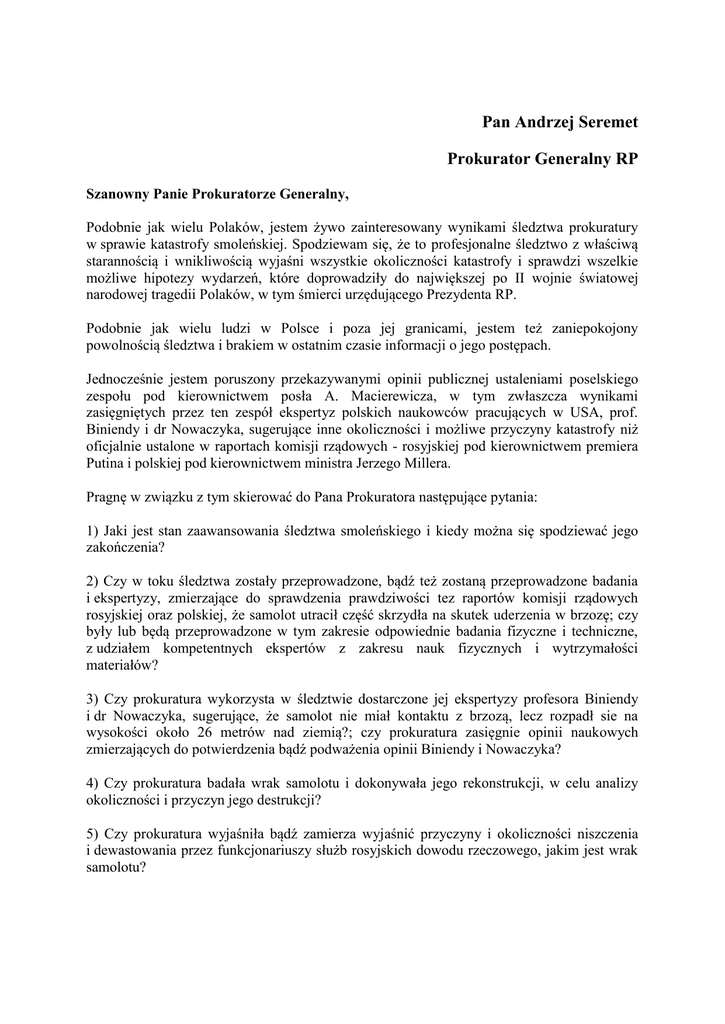 Pan Andrzej Seremet

Prokurator Generalny RP

Szanowny Panie Prokuratorze Generalny,

Podobnie jak wielu Polaków, jestem żywo zainteresowany wynikami śledztwa prokuratury w sprawie katastrofy smoleńskiej. Spodziewam się, że to profesjonalne śledztwo z właściwą starannością i wnikliwością wyjaśni wszystkie okoliczności katastrofy i sprawdzi wszelkie możliwe hipotezy wydarzeń, które doprowadziły do największej po II wojnie światowej narodowej tragedii Polaków, w tym śmierci urzędującego Prezydenta RP.

Podobnie jak wielu ludzi w Polsce i poza jej granicami, jestem też zaniepokojony powolnością śledztwa i brakiem w ostatnim czasie informacji o jego postępach.

Jednocześnie jestem poruszony przekazywanymi opinii publicznej ustaleniami poselskiego zespołu pod kierownictwem posła A. Macierewicza, w tym zwłaszcza wynikami zasięgniętych przez ten zespół ekspertyz polskich naukowców pracujących w USA, prof. Biniendy i dr Nowaczyka, sugerujące inne okoliczności i możliwe przyczyny katastrofy niż oficjalnie ustalone w raportach komisji rządowych - rosyjskiej pod kierownictwem premiera Putina i polskiej pod kierownictwem ministra Jerzego Millera.

Pragnę w związku z tym skierować do Pana Prokuratora następujące pytania:

1) Jaki jest stan zaawansowania śledztwa smoleńskiego i kiedy można się spodziewać jego zakończenia?

2) Czy w toku śledztwa zostały przeprowadzone, bądź też zostaną przeprowadzone badania i ekspertyzy, zmierzające do sprawdzenia prawdziwości tez raportów komisji rządowych rosyjskiej oraz polskiej, że samolot utracił część skrzydła na skutek uderzenia w brzozę; czy były lub będą przeprowadzone w tym zakresie odpowiednie badania fizyczne i techniczne, z udziałem kompetentnych ekspertów z zakresu nauk fizycznych i wytrzymałości materiałów?

3) Czy prokuratura wykorzysta w śledztwie dostarczone jej ekspertyzy profesora Biniendy i dr Nowaczyka, sugerujące, że samolot nie miał kontaktu z brzozą, lecz rozpadł sie na wysokości około 26 metrów nad ziemią?; czy prokuratura zasięgnie opinii naukowych zmierzających do potwierdzenia bądź podważenia opinii Biniendy i Nowaczyka?

4) Czy prokuratura badała wrak samolotu i dokonywała jego rekonstrukcji, w celu analizy okoliczności i przyczyn jego destrukcji?

5) Czy prokuratura wyjaśniła bądź zamierza wyjaśnić przyczyny i okoliczności niszczenia i dewastowania przez funkcjonariuszy służb rosyjskich dowodu rzeczowego, jakim jest wrak samolotu?